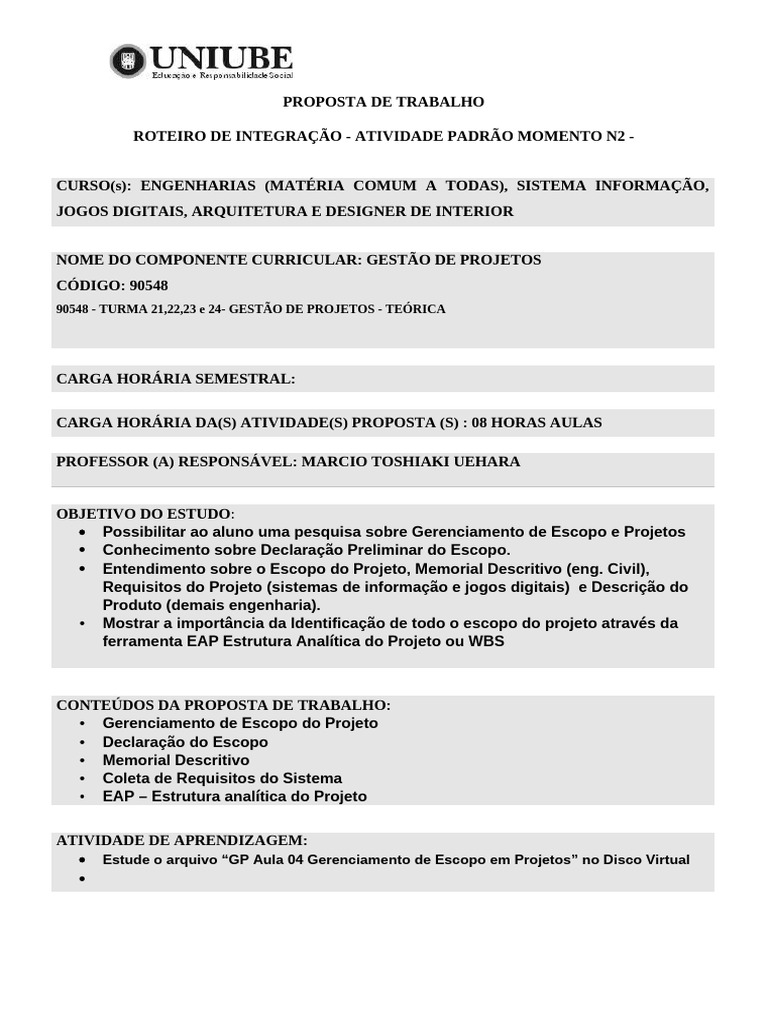 UNIUBE
Educação e Responsabilidade Social

PROPOSTA DE TRABALHO

ROTEIRO DE INTEGRAÇÃO - ATIVIDADE PADRÃO MOMENTO N2 -

CURSO(s): ENGENHARIAS (MATÉRIA COMUM A TODAS), SISTEMA INFORMAÇÃO, JOGOS DIGITAIS, ARQUITETURA E DESIGNER DE INTERIOR

NOME DO COMPONENTE CURRICULAR: GESTÃO DE PROJETOS
CÓDIGO: 90548
90548 - TURMA 21,22,23 e 24- GESTÃO DE PROJETOS - TEÓRICA

CARGA HORÁRIA SEMESTRAL:

CARGA HORÁRIA DA(S) ATIVIDADE(S) PROPOSTA (S) : 08 HORAS AULAS

PROFESSOR (A) RESPONSÁVEL: MARCIO TOSHIAKI UEHARA

OBJETIVO DO ESTUDO:
• Possibilitar ao aluno uma pesquisa sobre Gerenciamento de Escopo e Projetos
• Conhecimento sobre Declaração Preliminar do Escopo.
• Entendimento sobre o Escopo do Projeto, Memorial Descritivo (eng. Civil), Requisitos do Projeto (sistemas de informação e jogos digitais) e Descrição do Produto (demais engenharia).
• Mostrar a importância da Identificação de todo o escopo do projeto através da ferramenta EAP Estrutura Analítica do Projeto ou WBS

CONTEÚDOS DA PROPOSTA DE TRABALHO:
• Gerenciamento de Escopo do Projeto
• Declaração do Escopo
• Memorial Descritivo
• Coleta de Requisitos do Sistema
• EAP – Estrutura analítica do Projeto

ATIVIDADE DE APRENDIZAGEM:
• Estude o arquivo “GP Aula 04 Gerenciamento de Escopo em Projetos” no Disco Virtual
•